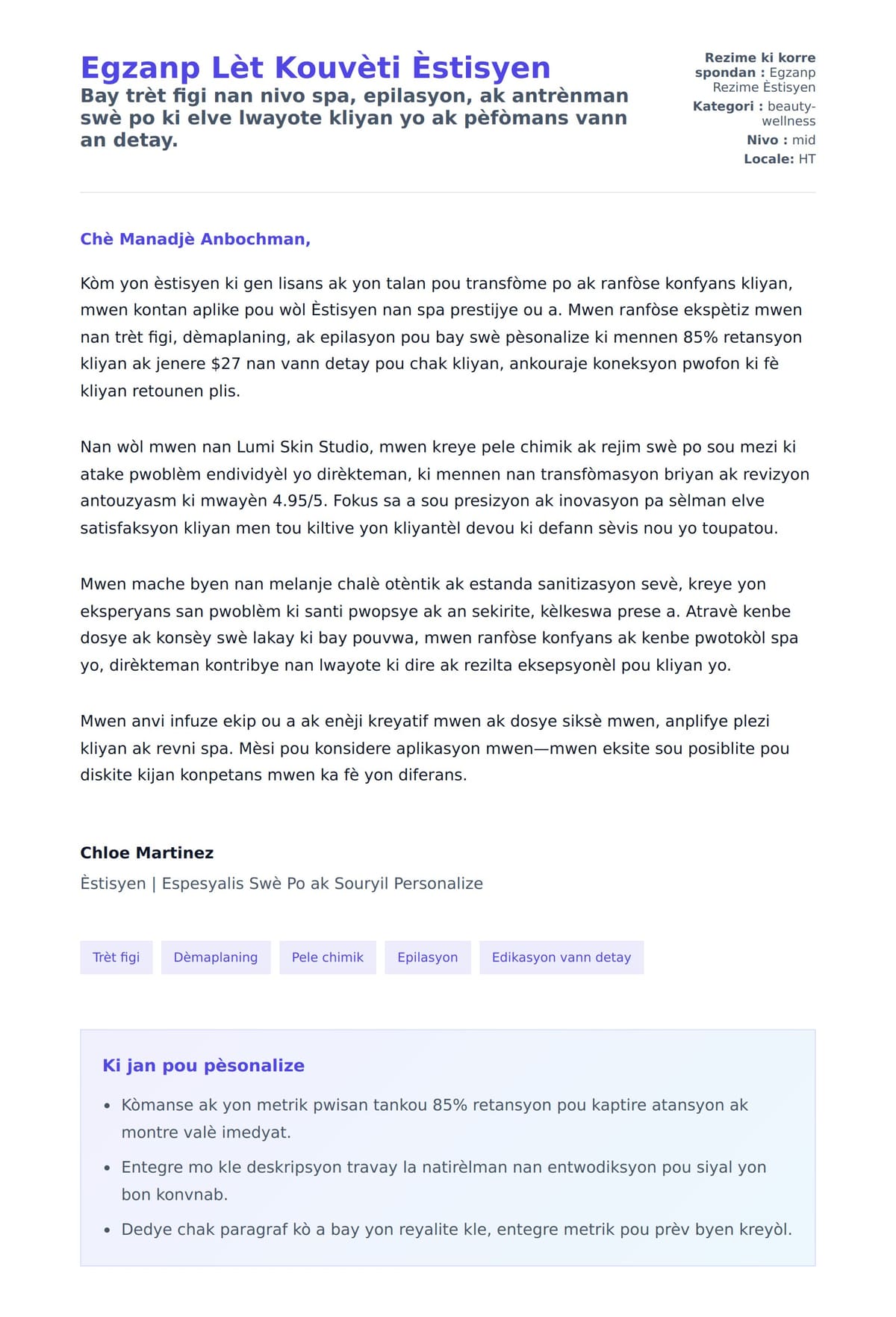 Egzanp Lèt Kouvèti Èstisyen

Bay trèt figi nan nivo spa, epilasyon, ak antrènman swè po ki elve lwayote kliyan yo ak pèfòmans vann an detay.

Rezime ki korre spondan : Egzanp Rezime Èstisyen
Kategori : beauty-wellness
Nivo : mid
Locale: HT

Chè Manadjè Anbochman,

Kòm yon èstisyen ki gen lisans ak yon talan pou transfòme po ak ranfòse konfyans kliyan, mwen kontan aplike pou wòl Èstisyen nan spa prestijye ou a. Mwen ranfòse ekspètiz mwen nan trèt figi, dèmaplaning, ak epilasyon pou bay swè pèsonalize ki mennen 85% retansyon kliyan ak jenere $27 nan vann detay pou chak kliyan, ankouraje koneksyon pwofon ki fè kliyan retounen plis.

Nan wòl mwen nan Lumi Skin Studio, mwen kreye pele chimik ak rejim swè po sou mezi ki atake pwoblèm endividyèl yo dirèkteman, ki mennen nan transfòmasyon briyan ak revizyon antouzyasm ki mwayèn 4.95/5. Fokus sa a sou presizyon ak inovasyon pa sèlman elve satisfaksyon kliyan men tou kiltive yon kliyantèl devou ki defann sèvis nou yo toupatou.

Mwen mache byen nan melanje chalè otèntik ak estanda sanitizasyon sevè, kreye yon eksperyans san pwoblèm ki santi pwopsye ak an sekirite, kèlkeswa prese a. Atravè kenbe dosye ak konsèy swè lakay ki bay pouvwa, mwen ranfòse konfyans ak kenbe pwotokòl spa yo, dirèkteman kontribye nan lwayote ki dire ak rezilta eksepsyonèl pou kliyan yo.

Mwen anvi infuze ekip ou a ak enèji kreyatif mwen ak dosye siksè mwen, anplifye plezi kliyan ak revni spa. Mèsi pou konsidere aplikasyon mwen—mwen eksite sou posiblite pou diskite kijan konpetans mwen ka fè yon diferans.

Chloe Martinez
Èstisyen | Espesyalis Swè Po ak Souryil Personalize

Trèt figi
Dèmaplaning
Pele chimik
Epilasyon
Edikasyon vann detay

Ki jan pou pèsonalize

• Kòmanse ak yon metrik pwisan tankou 85% retansyon pou kaptire atansyon ak montre valè imedyat.
• Entegre mo kle deskripsyon travay la natirèlman nan entwodiksyon pou siyal yon bon konvnab.
• Dedye chak paragraf kò a bay yon reyalite kle, entegre metrik pou prèv byen kreyòl.